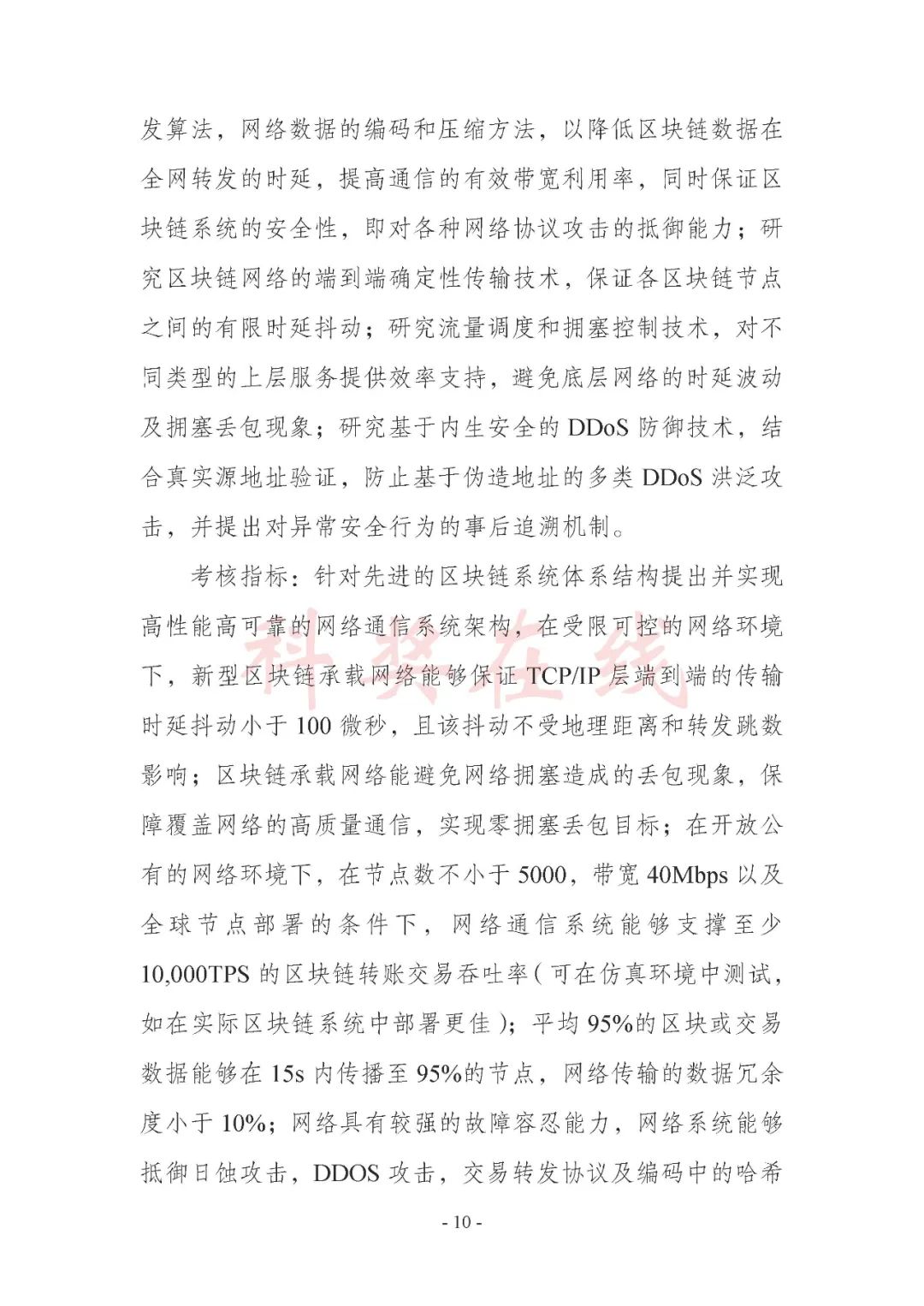 发算法，网络数据的编码和压缩方法，以降低区块链数据在全网转发的时延，提高通信的有效带宽利用率，同时保证区块链系统的安全性，即对各种网络协议攻击的抵御能力；研究区块链网络的端到端确定性传输技术，保证各区块链节点之间的有限时延抖动；研究流量调度和拥塞控制技术，对不同类型的上层服务提供效率支持，避免底层网络的时延波动及拥塞丢包现象；研究基于内生安全的 DDoS 防御技术，结合真实源地址验证，防止基于伪造地址的多类 DDoS 洪泛攻击，并提出对异常安全行为的事后追溯机制。

考核指标：针对先进的区块链系统体系结构提出并实现高性能高可靠的网络通信系统架构，在受限可控的网络环境下，新型区块链承载网络能够保证 TCP/IP 层端到端的传输时延抖动小于 100 微秒，且该抖动不受地理距离和转发跳数影响；区块链承载网络能避免网络拥塞造成的丢包现象，保障覆盖网络的高质量通信，实现零拥塞丢包目标；在开放公有的网络环境下，在节点数不小于 5000，带宽 40Mbps 以及全球节点部署的条件下，网络通信系统能够支撑至少 10,000TPS 的区块链转账交易吞吐率（可在仿真环境中测试，如在实际区块链系统中部署更佳）；平均 95%的区块或交易数据能够在 15s 内传播至 95%的节点，网络传输的数据冗余度小于 10%；网络具有较强的故障容忍能力，网络系统能够抵御日蚀攻击，DDOS 攻击，交易转发协议及编码中的哈希

科技在线

- 10 -